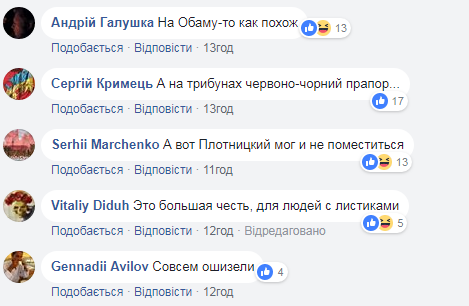 Андрій Галушка На Обаму-то как похож 13
Подобається · Відповісти · 13год

Сергій Кримець А на трибунах червоно-чорний прапор... 17
Подобається · Відповісти · 13год

Serhii Marchenko А вот Плотницкий мог и не поместиться 13
Подобається · Відповісти · 11год

Vitaliy Diduh Это большая честь, для людей с листиками 5
Подобається · Відповісти · 12год · Відредаговано

Gennadii Avilov Совсем ошизели 4
Подобається · Відповісти · 12год